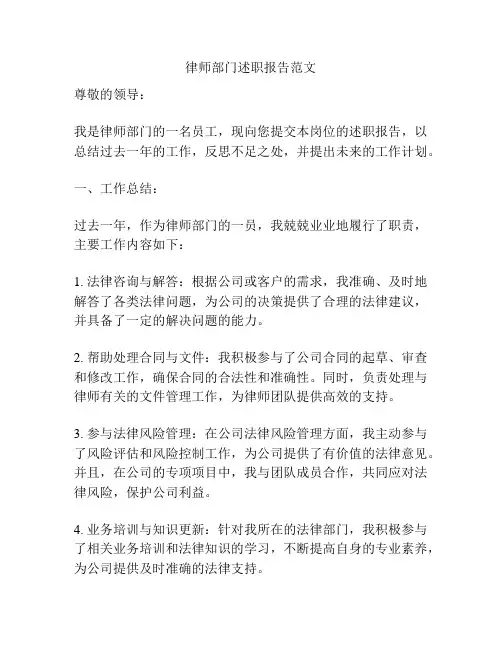 律师部门述职报告范文

尊敬的领导：

我是律师部门的一名员工，现向您提交本岗位的述职报告，以总结过去一年的工作，反思不足之处，并提出未来的工作计划。

一、工作总结：

过去一年，作为律师部门的一员，我兢兢业业地履行了职责，主要工作内容如下：

1. 法律咨询与解答：根据公司或客户的需求，我准确、及时地解答了各类法律问题，为公司的决策提供了合理的法律建议，并具备了一定的解决问题的能力。

2. 帮助处理合同与文件：我积极参与了公司合同的起草、审查和修改工作，确保合同的合法性和准确性。同时，负责处理与律师有关的文件管理工作，为律师团队提供高效的支持。

3. 参与法律风险管理：在公司法律风险管理方面，我主动参与了风险评估和风险控制工作，为公司提供了有价值的法律意见。并且，在公司的专项项目中，我与团队成员合作，共同应对法律风险，保护公司利益。

4. 业务培训与知识更新：针对我所在的法律部门，我积极参与了相关业务培训和法律知识的学习，不断提高自身的专业素养，为公司提供及时准确的法律支持。